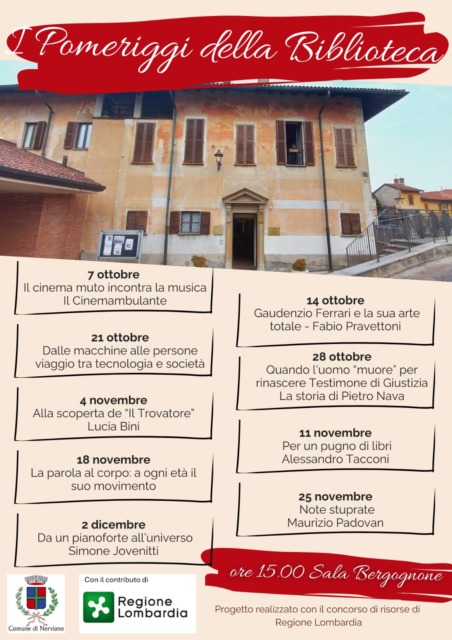 I Pomeriggi della Biblioteca

7 ottobre
Il cinema muto incontra la musica
Il Cinemambulante

21 ottobre
Dalle macchine alle persone
viaggio tra tecnologia e società

4 novembre
Alla scoperta de "Il Trovatore"
Lucia Bini

18 novembre
La parola al corpo: a ogni età il suo movimento

2 dicembre
Da un pianoforte all'universo
Simone Jovenitti

14 ottobre
Gaudenzio Ferrari e la sua arte totale - Fabio Pravettoni

28 ottobre
Quando l'uomo "muore" per rinascere Testimone di Giustizia
La storia di Pietro Nava

11 novembre
Per un pugno di libri
Alessandro Tacconi

25 novembre
Note stuprate
Maurizio Padovan

ore 15.00 Sala Bergognone

Comune di Nerviano

Con il contributo di
Regione Lombardia

Progetto realizzato con il concorso di risorse di Regione Lombardia